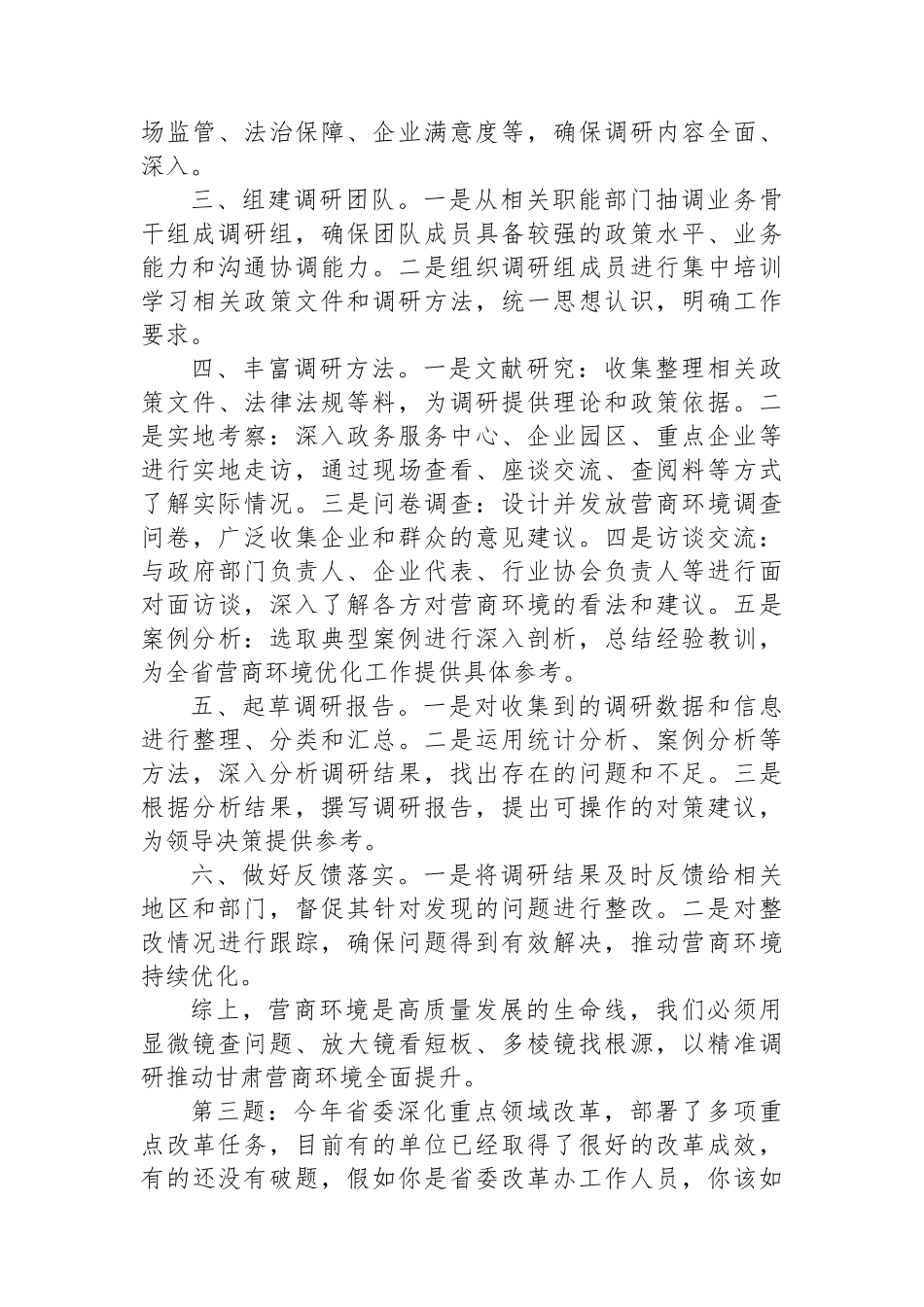 场监管、法治保障、企业满意度等，确保调研内容全面、深入。

三、组建调研团队。一是从相关职能部门抽调业务骨干组成调研组，确保团队成员具备较强的政策水平、业务能力和沟通协调能力。二是组织调研组成员进行集中培训学习相关政策文件和调研方法，统一思想认识，明确工作要求。

四、丰富调研方法。一是文献研究：收集整理相关政策文件、法律法规等料，为调研提供理论和政策依据。二是实地考察：深入政务服务中心、企业园区、重点企业等进行实地走访，通过现场查看、座谈交流、查阅料等方式了解实际情况。三是问卷调查：设计并发放营商环境调查问卷，广泛收集企业和群众的意见建议。四是访谈交流：与政府部门负责人、企业代表、行业协会负责人等进行面对面访谈，深入了解各方对营商环境的看法和建议。五是案例分析：选取典型案例进行深入剖析，总结经验教训，为全省营商环境优化工作提供具体参考。

五、起草调研报告。一是对收集到的调研数据和信息进行整理、分类和汇总。二是运用统计分析、案例分析等方法，深入分析调研结果，找出存在的问题和不足。三是根据分析结果，撰写调研报告，提出可操作的对策建议，为领导决策提供参考。

六、做好反馈落实。一是将调研结果及时反馈给相关地区和部门，督促其针对发现的问题进行整改。二是对整改情况进行跟踪，确保问题得到有效解决，推动营商环境持续优化。

综上，营商环境是高质量发展的生命线，我们必须用显微镜查问题、放大镜看短板、多棱镜找根源，以精准调研推动甘肃营商环境全面提升。

第三题：今年省委深化重点领域改革，部署了多项重点改革任务，目前有的单位已经取得了很好的改革成效，有的还没有破题，假如你是省委改革办工作人员，你该如